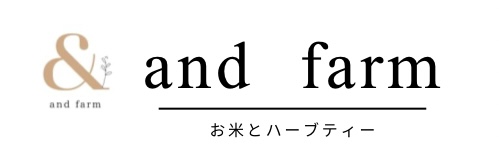 &
and farm

and farm

お米とハーブティー